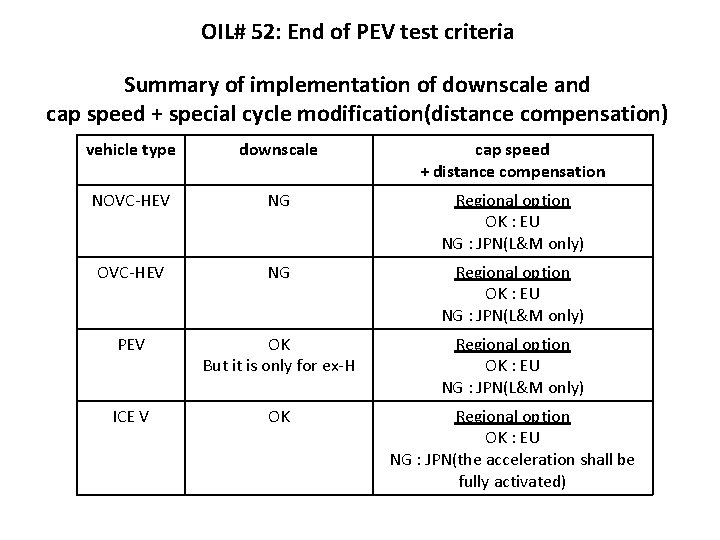 OIL# 52: End of PEV test criteria

Summary of implementation of downscale and cap speed + special cycle modification(distance compensation)

| vehicle type | downscale | cap speed + distance compensation |
|---|---|---|
| NOVC-HEV | NG | Regional option OK : EU NG : JPN(L&M only) |
| OVC-HEV | NG | Regional option OK : EU NG : JPN(L&M only) |
| PEV | OK But it is only for ex-H | Regional option OK : EU NG : JPN(L&M only) |
| ICE V | OK | Regional option OK : EU NG : JPN(the acceleration shall be fully activated) |